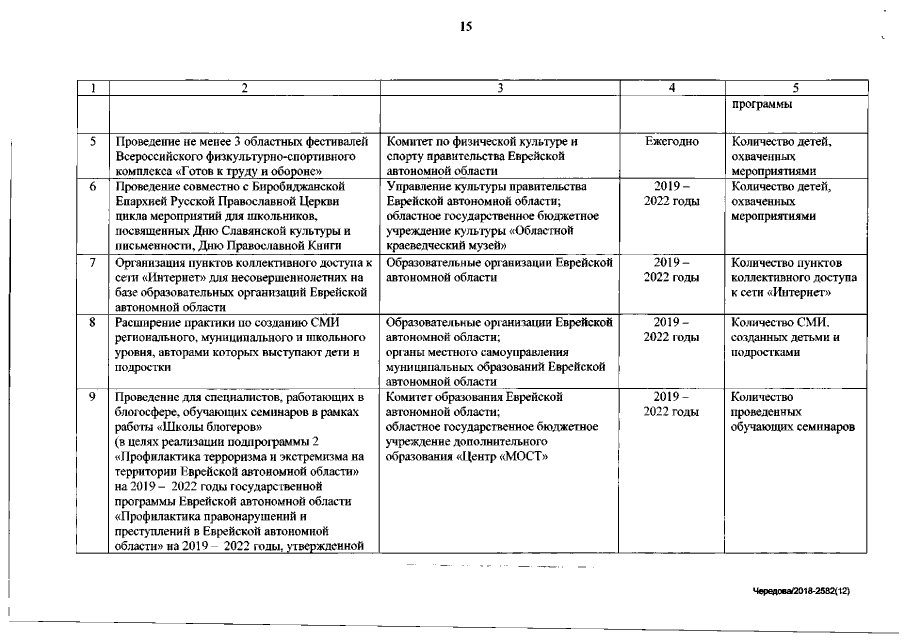 15

| 1 | 2 | 3 | 4 | 5 |
|---|---|---|---|---|
| | | | | программы |
| 5 | Проведение не менее 3 областных фестивалей Всероссийского физкультурно-спортивного комплекса «Готов к труду и обороне» | Комитет по физической культуре и спорту правительства Еврейской автономной области | Ежегодно | Количество детей, охваченных мероприятиями |
| 6 | Проведение совместно с Биробиджанской Епархией Русской Православной Церкви цикла мероприятий для школьников, посвященных Дню Славянской культуры и письменности, Дню Православной Книги | Управление культуры правительства Еврейской автономной области; областное государственное бюджетное учреждение культуры «Областной краеведческий музей» | 2019 – 2022 годы | Количество детей, охваченных мероприятиями |
| 7 | Организация пунктов коллективного доступа к сети «Интернет» для несовершеннолетних на базе образовательных организаций Еврейской автономной области | Образовательные организации Еврейской автономной области | 2019 – 2022 годы | Количество пунктов коллективного доступа к сети «Интернет» |
| 8 | Расширение практики по созданию СМИ регионального, муниципального и школьного уровня, авторами которых выступают дети и подростки | Образовательные организации Еврейской автономной области; органы местного самоуправления муниципальных образований Еврейской автономной области | 2019 – 2022 годы | Количество СМИ, созданных детьми и подростками |
| 9 | Проведение для специалистов, работающих в блогосфере, обучающих семинаров в рамках работы «Школы блогеров» (в целях реализации подпрограммы 2 «Профилактика терроризма и экстремизма на территории Еврейской автономной области» на 2019 – 2022 годы государственной программы Еврейской автономной области «Профилактика правонарушений и преступлений в Еврейской автономной области» на 2019 – 2022 годы, утвержденной | Комитет образования Еврейской автономной области; областное государственное бюджетное учреждение дополнительного образования «Центр «МОСТ» | 2019 – 2022 годы | Количество проведенных обучающих семинаров |

Чередова/2018-2582(12)